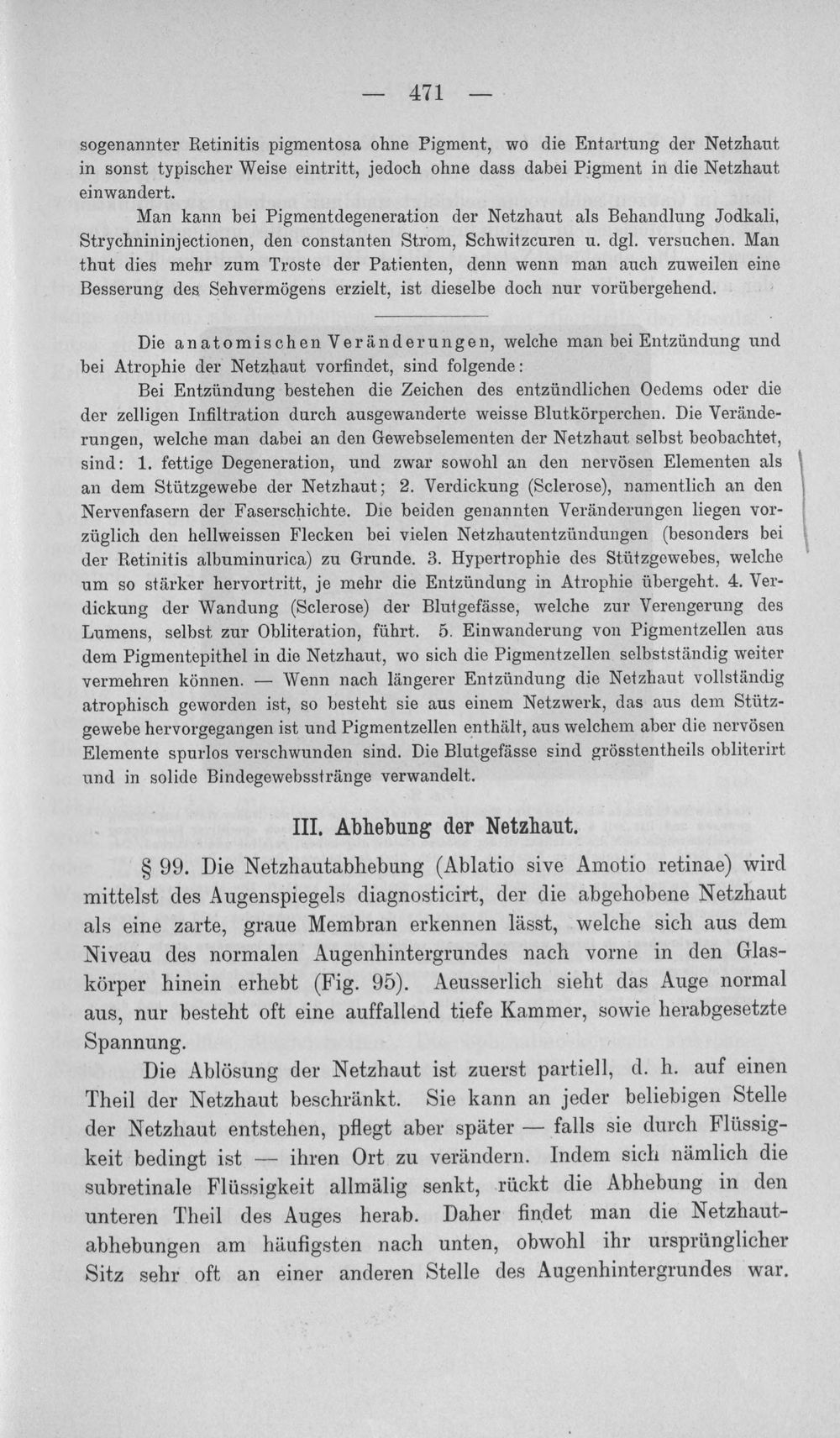 — 471 —

sogenannter Retinitis pigmentosa ohne Pigment, wo die Entartung der Netzhaut in sonst typischer Weise eintritt, jedoch ohne dass dabei Pigment in die Netzhaut einwandert.

Man kann bei Pigmentdegeneration der Netzhaut als Behandlung Jodkali, Strychnininjectionen, den constanten Strom, Schwitzcuren u. dgl. versuchen. Man thut dies mehr zum Troste der Patienten, denn wenn man auch zuweilen eine Besserung des Sehvermögens erzielt, ist dieselbe doch nur vorübergehend.

Die anatomischen Veränderungen, welche man bei Entzündung und bei Atrophie der Netzhaut vorfindet, sind folgende:

Bei Entzündung bestehen die Zeichen des entzündlichen Oedems oder die der zelligen Infiltration durch ausgewanderte weisse Blutkörperchen. Die Veränderungen, welche man dabei an den Gewebselementen der Netzhaut selbst beobachtet, sind: 1. fettige Degeneration, und zwar sowohl an den nervösen Elementen als an dem Stützgewebe der Netzhaut; 2. Verdickung (Sclerose), namentlich an den Nervenfasern der Faserschichte. Die beiden genannten Veränderungen liegen vorzüglich den hellweissen Flecken bei vielen Netzhautentzündungen (besonders bei der Retinitis albuminurica) zu Grunde. 3. Hypertrophie des Stützgewebes, welche um so stärker hervortritt, je mehr die Entzündung in Atrophie übergeht. 4. Verdickung der Wandung (Sclerose) der Blutgefässe, welche zur Verengerung des Lumens, selbst zur Obliteration, führt. 5. Einwanderung von Pigmentzellen aus dem Pigmentepithel in die Netzhaut, wo sich die Pigmentzellen selbstständig weiter vermehren können. — Wenn nach längerer Entzündung die Netzhaut vollständig atrophisch geworden ist, so besteht sie aus einem Netzwerk, das aus dem Stützgewebe hervorgegangen ist und Pigmentzellen enthält, aus welchem aber die nervösen Elemente spurlos verschwunden sind. Die Blutgefässe sind grösstentheils obliterirt und in solide Bindegewebsstränge verwandelt.

III. Abhebung der Netzhaut.

§ 99. Die Netzhautabhebung (Ablatio sive Amotio retinae) wird mittelst des Augenspiegels diagnosticirt, der die abgehobene Netzhaut als eine zarte, graue Membran erkennen lässt, welche sich aus dem Niveau des normalen Augenhintergrundes nach vorne in den Glaskörper hinein erhebt (Fig. 95). Aeusserlich sieht das Auge normal aus, nur besteht oft eine auffallend tiefe Kammer, sowie herabgesetzte Spannung.

Die Ablösung der Netzhaut ist zuerst partiell, d. h. auf einen Theil der Netzhaut beschränkt. Sie kann an jeder beliebigen Stelle der Netzhaut entstehen, pflegt aber später — falls sie durch Flüssigkeit bedingt ist — ihren Ort zu verändern. Indem sich nämlich die subretinale Flüssigkeit allmälig senkt, rückt die Abhebung in den unteren Theil des Auges herab. Daher findet man die Netzhautabhebungen am häufigsten nach unten, obwohl ihr ursprünglicher Sitz sehr oft an einer anderen Stelle des Augenhintergrundes war.